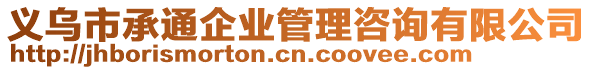 义乌市承通企业管理咨询有限公司
http://jhborismorton.cn.coovee.com